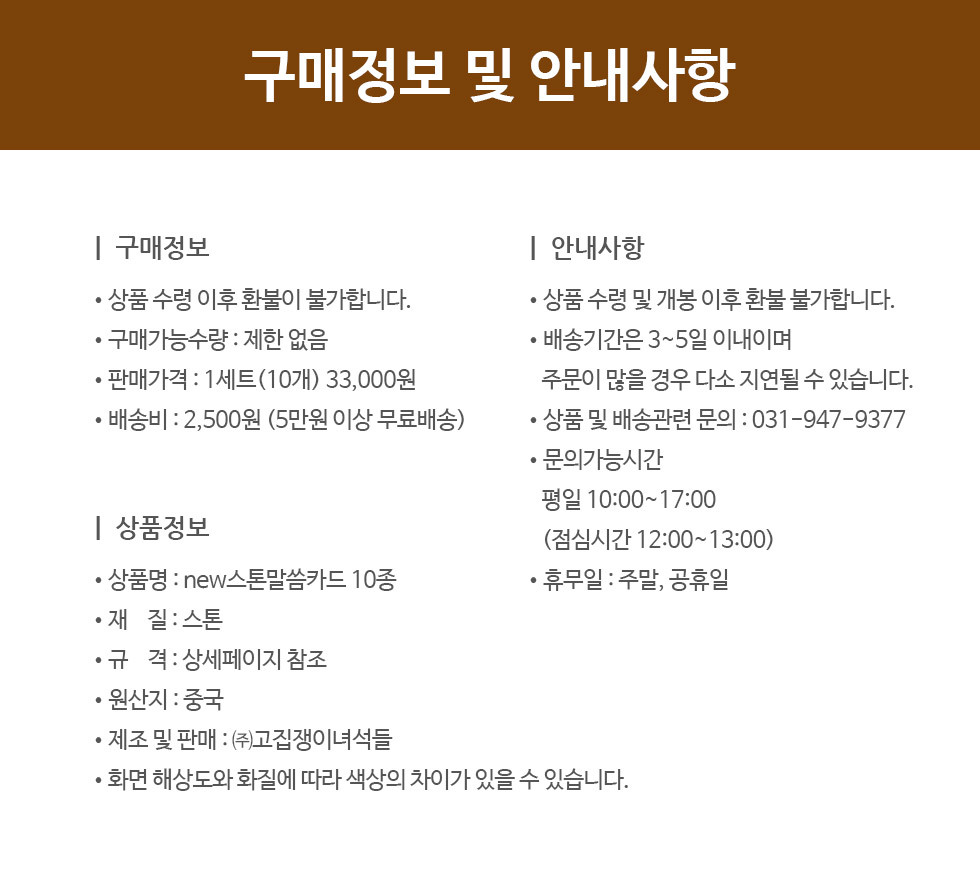 구매정보 및 안내사항

| 구매정보

• 상품 수령 이후 환불이 불가합니다.
• 구매가능수량 : 제한 없음
• 판매가격 : 1세트(10개) 33,000원
• 배송비 : 2,500원 (5만원 이상 무료배송)

| 상품정보

• 상품명 : new스톤말씀카드 10종
• 재 질 : 스톤
• 규 격 : 상세페이지 참조
• 원산지 : 중국
• 제조 및 판매 : ㈜고집쟁이녀석들
• 화면 해상도와 화질에 따라 색상의 차이가 있을 수 있습니다.

| 안내사항

• 상품 수령 및 개봉 이후 환불 불가합니다.
• 배송기간은 3~5일 이내이며 주문이 많을 경우 다소 지연될 수 있습니다.
• 상품 및 배송관련 문의 : 031-947-9377
• 문의가능시간
평일 10:00~17:00
(점심시간 12:00~13:00)
• 휴무일 : 주말, 공휴일